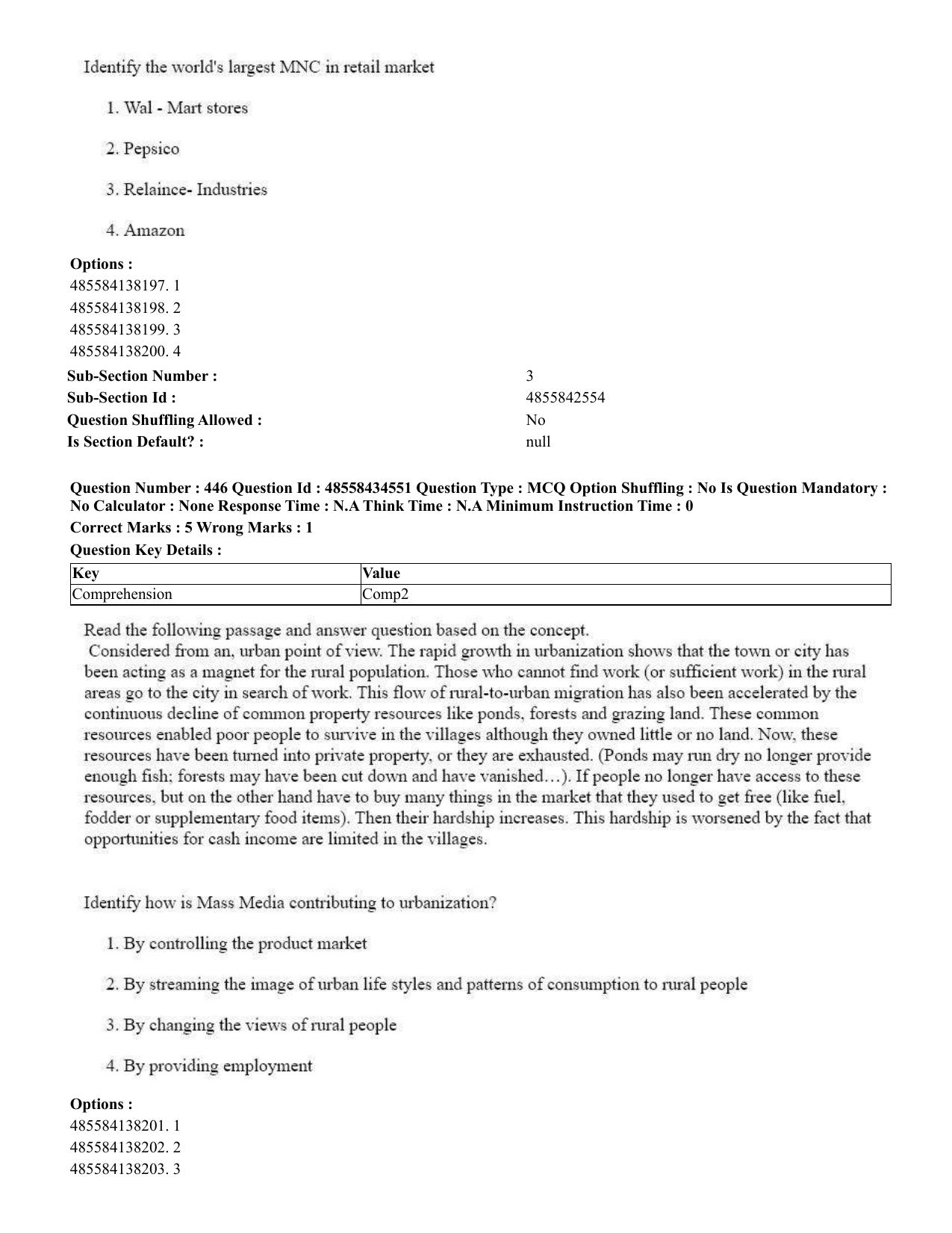 Identify the world's largest MNC in retail market

1. Wal - Mart stores

2. Pepsico

3. Relaince- Industries

4. Amazon

Options :
485584138197. 1
485584138198. 2
485584138199. 3
485584138200. 4

Sub-Section Number : 3
Sub-Section Id : 4855842554
Question Shuffling Allowed : No
Is Section Default? : null

Question Number : 446 Question Id : 48558434551 Question Type : MCQ Option Shuffling : No Is Question Mandatory : No Calculator : None Response Time : N.A Think Time : N.A Minimum Instruction Time : 0

Correct Marks : 5 Wrong Marks : 1

Question Key Details :

| Key | Value |
|---|---|
| Comprehension | Comp2 |

Read the following passage and answer question based on the concept.

Considered from an, urban point of view. The rapid growth in urbanization shows that the town or city has been acting as a magnet for the rural population. Those who cannot find work (or sufficient work) in the rural areas go to the city in search of work. This flow of rural-to-urban migration has also been accelerated by the continuous decline of common property resources like ponds, forests and grazing land. These common resources enabled poor people to survive in the villages although they owned little or no land. Now, these resources have been turned into private property, or they are exhausted. (Ponds may run dry no longer provide enough fish; forests may have been cut down and have vanished…). If people no longer have access to these resources, but on the other hand have to buy many things in the market that they used to get free (like fuel, fodder or supplementary food items). Then their hardship increases. This hardship is worsened by the fact that opportunities for cash income are limited in the villages.

Identify how is Mass Media contributing to urbanization?

1. By controlling the product market

2. By streaming the image of urban life styles and patterns of consumption to rural people

3. By changing the views of rural people

4. By providing employment

Options :
485584138201. 1
485584138202. 2
485584138203. 3